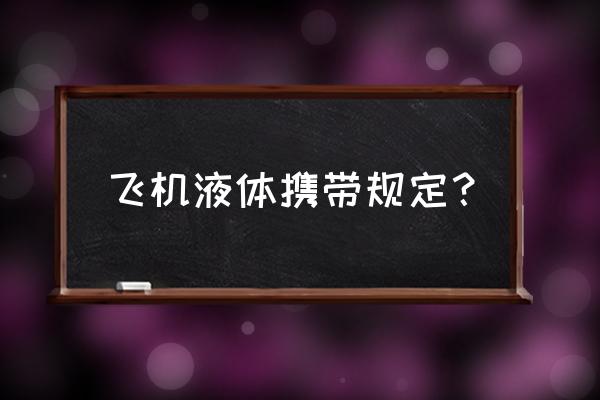 飞机液体携带规定？